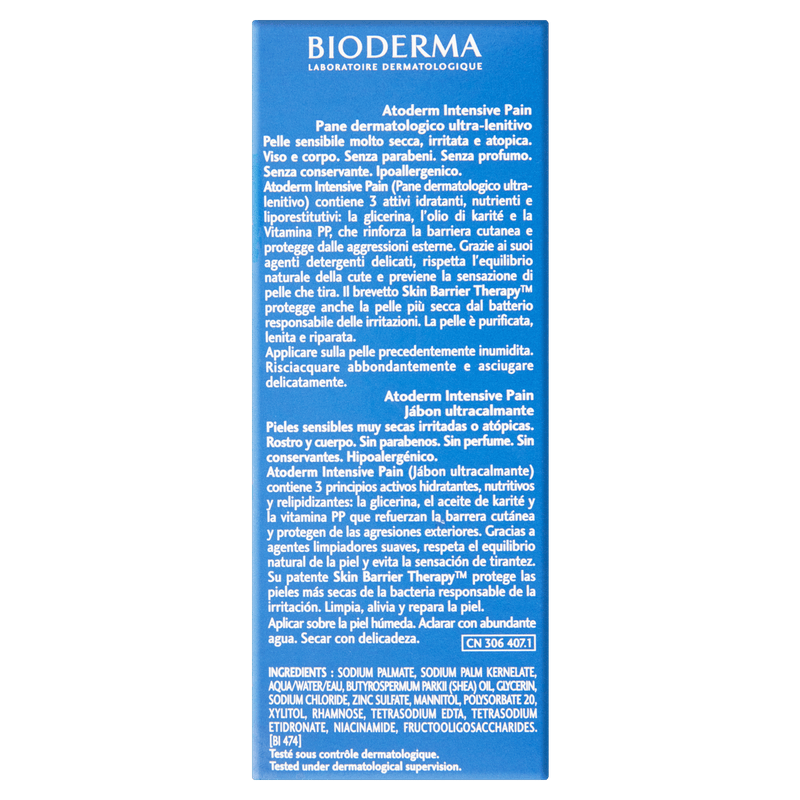 BIODERMA
LABORATOIRE DERMATOLOGIQUE

Atoderm Intensive Pain
Pane dermatologico ultra-lenitivo
Pelle sensibile molto secca, irritata e atopica. Viso e corpo. Senza parabeni. Senza profumo. Senza conservante. Ipoallergenico.
Atoderm Intensive Pain (Pane dermatologico ultra-lenitivo) contiene 3 attivi idratanti, nutrienti e liporestitutivi: la glicerina, l'olio di karité e la Vitamina PP, che rinforza la barriera cutanea e protegge dalle aggressioni esterne. Grazie ai suoi agenti detergenti delicati, rispetta l'equilibrio naturale della cute e previene la sensazione di pelle che tira. Il brevetto Skin Barrier Therapy™ protegge anche la pelle più secca dal batterio responsabile delle irritazioni. La pelle è purificata, lenita e riparata.
Applicare sulla pelle precedentemente inumidita. Risciacquare abbondantemente e asciugare delicatamente.

Atoderm Intensive Pain
Jábon ultracalmante
Pieles sensibles muy secas irritadas o atópicas. Rostro y cuerpo. Sin parabenos. Sin perfume. Sin conservantes. Hipoalergénico.
Atoderm Intensive Pain (Jábon ultracalmante) contiene 3 principios activos hidratantes, nutritivos y relipidizantes: la glicerina, el aceite de karité y la vitamina PP que refuerzan la barrera cutánea y protegen de las agresiones exteriores. Gracias a agentes limpiadores suaves, respeta el equilibrio natural de la piel y evita la sensación de tirantez. Su patente Skin Barrier Therapy™ protege las pieles más secas de la bacteria responsable de la irritación. Limpia, alivia y repara la piel.
Aplicar sobre la piel húmeda. Aclarar con abundante agua. Secar con delicadeza.

CN 306 407.1

INGREDIENTS : SODIUM PALMATE, SODIUM PALM KERNELATE, AQUA/WATER/EAU, BUTYROSPERMUM PARKII (SHEA) OIL, GLYCERIN, SODIUM CHLORIDE, ZINC SULFATE, MANNITOL, POLYSORBATE 20, XYLITOL, RHAMNOSE, TETRASODIUM EDTA, TETRASODIUM ETIDRONATE, NIACINAMIDE, FRUCTOOLIGOSACCHARIDES. [BI 474]
Testé sous contrôle dermatologique.
Tested under dermatological supervision.